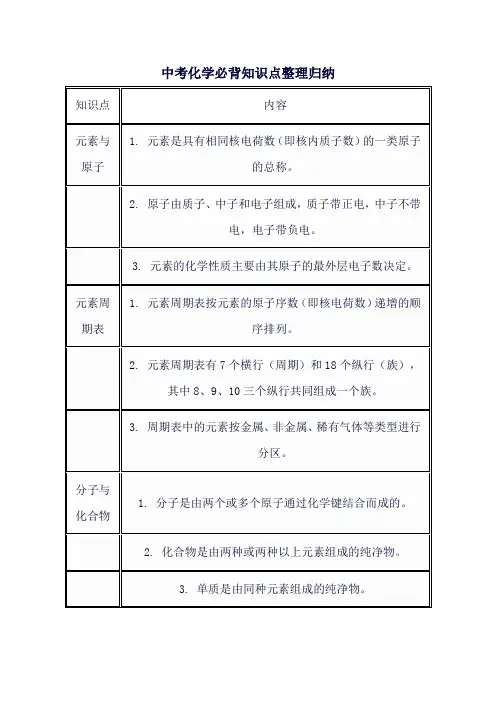 中考化学必背知识点整理归纳

| 知识点 | 内容 |
|---|---|
| 元素与原子 | 1. 元素是具有相同核电荷数（即核内质子数）的一类原子的总称。 |
| | 2. 原子由质子、中子和电子组成，质子带正电，中子不带电，电子带负电。 |
| | 3. 元素的化学性质主要由其原子的最外层电子数决定。 |
| 元素周期表 | 1. 元素周期表按元素的原子序数（即核电荷数）递增的顺序排列。 |
| | 2. 元素周期表有 7 个横行（周期）和 18 个纵行（族），其中 8、9、10 三个纵行共同组成一个族。 |
| | 3. 周期表中的元素按金属、非金属、稀有气体等类型进行分区。 |
| 分子与化合物 | 1. 分子是由两个或多个原子通过化学键结合而成的。 |
| | 2. 化合物是由两种或两种以上元素组成的纯净物。 |
| | 3. 单质是由同种元素组成的纯净物。 |